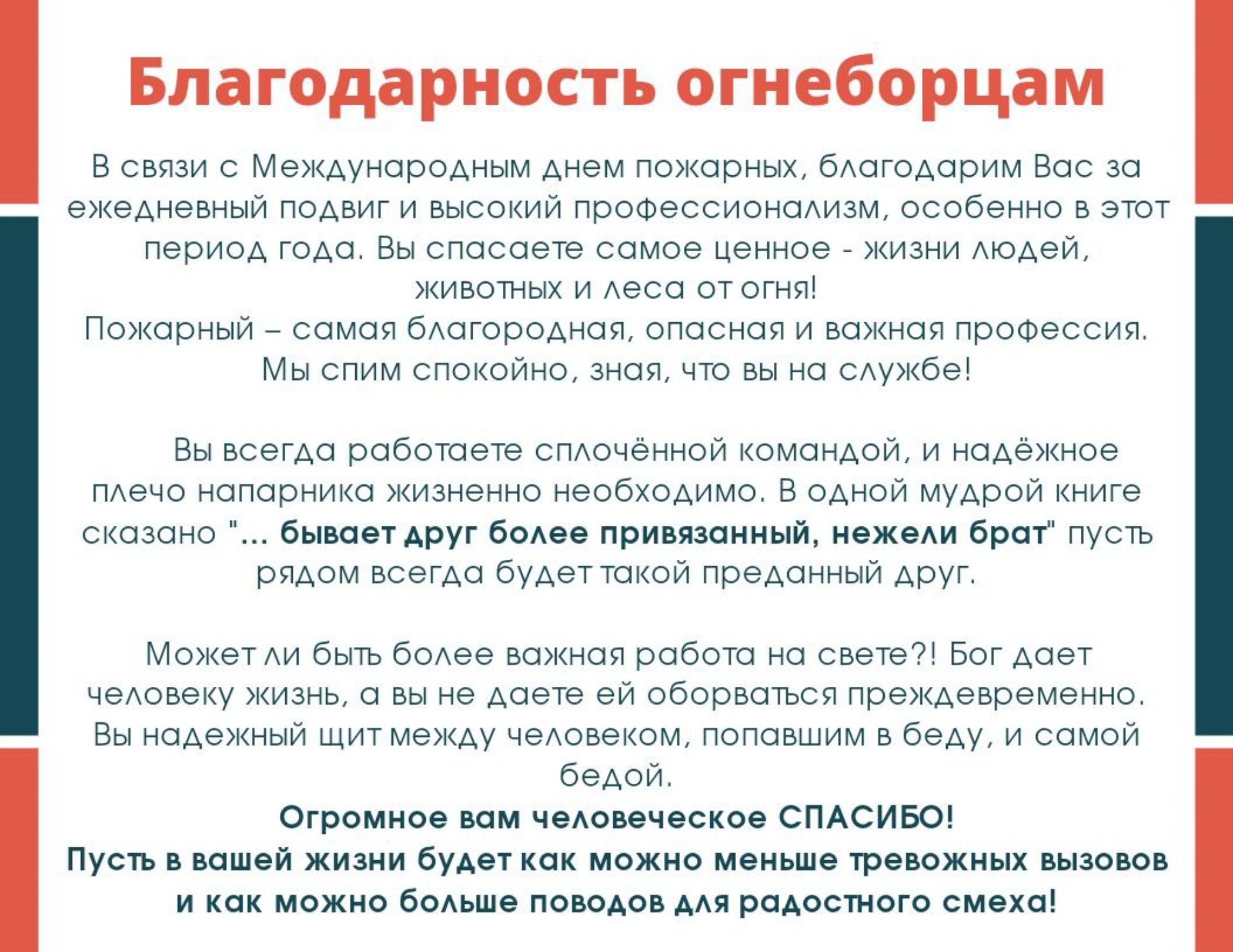 Благодарность огнеборцам

В связи с Международным днем пожарных, благодарим Вас за ежедневный подвиг и высокий профессионализм, особенно в этот период года. Вы спасаете самое ценное - жизни людей, животных и леса от огня!
Пожарный – самая благородная, опасная и важная профессия. Мы спим спокойно, зная, что вы на службе!

Вы всегда работаете сплочённой командой, и надёжное плечо напарника жизненно необходимо. В одной мудрой книге сказано "... бывает друг более привязанный, нежели брат" пусть рядом всегда будет такой преданный друг.

Может ли быть более важная работа на свете?! Бог дает человеку жизнь, а вы не даете ей оборваться преждевременно. Вы надежный щит между человеком, попавшим в беду, и самой бедой.
Огромное вам человеческое СПАСИБО!
Пусть в вашей жизни будет как можно меньше тревожных вызовов и как можно больше поводов для радостного смеха!